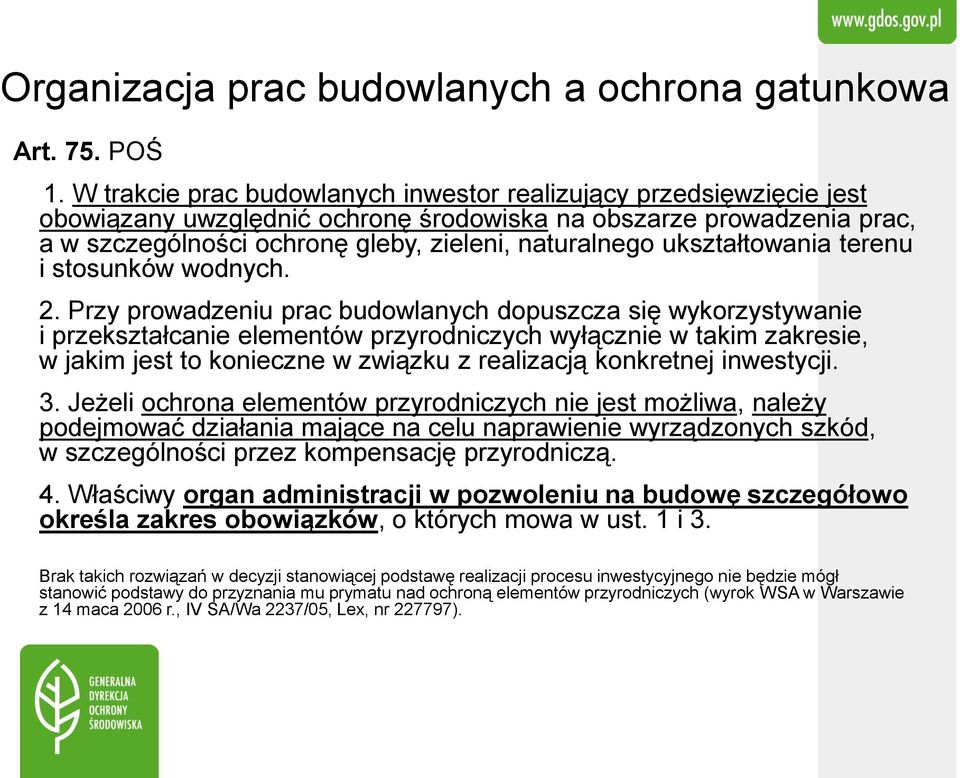 www.gdos.gov.pl

Organizacja prac budowlanych a ochrona gatunkowa

Art. 75. POŚ

1. W trakcie prac budowlanych inwestor realizujący przedsięwzięcie jest obowiązany uwzględnić ochronę środowiska na obszarze prowadzenia prac, a w szczególności ochronę gleby, zieleni, naturalnego ukształtowania terenu i stosunków wodnych.

2. Przy prowadzeniu prac budowlanych dopuszcza się wykorzystywanie i przekształcanie elementów przyrodniczych wyłącznie w takim zakresie, w jakim jest to konieczne w związku z realizacją konkretnej inwestycji.

3. Jeżeli ochrona elementów przyrodniczych nie jest możliwa, należy podejmować działania mające na celu naprawienie wyrządzonych szkód, w szczególności przez kompensację przyrodniczą.

4. Właściwy organ administracji w pozwoleniu na budowę szczegółowo określa zakres obowiązków, o których mowa w ust. 1 i 3.

Brak takich rozwiązań w decyzji stanowiącej podstawę realizacji procesu inwestycyjnego nie będzie mógł stanowić podstawy do przyznania mu prymatu nad ochroną elementów przyrodniczych (wyrok WSA w Warszawie z 14 maca 2006 r., IV SA/Wa 2237/05, Lex, nr 227797).

GENERALNA DYREKCJA OCHRONY ŚRODOWISKA